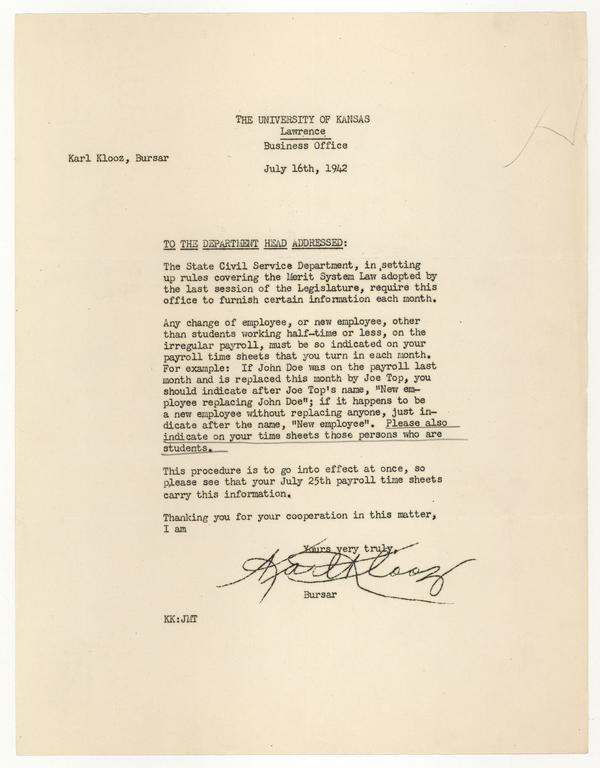 THE UNIVERSITY OF KANSAS
Lawrence
Business Office

Karl Klooz, Bursar

July 16th, 1942

TO THE DEPARTMENT HEAD ADDRESSED:

The State Civil Service Department, in setting up rules covering the Merit System Law adopted by the last session of the Legislature, require this office to furnish certain information each month.

Any change of employee, or new employee, other than students working half-time or less, on the irregular payroll, must be so indicated on your payroll time sheets that you turn in each month. For example: If John Doe was on the payroll last month and is replaced this month by Joe Top, you should indicate after Joe Top's name, "New employee replacing John Doe"; if it happens to be a new employee without replacing anyone, just indicate after the name, "New employee". Please also indicate on your time sheets those persons who are students.

This procedure is to go into effect at once, so please see that your July 25th payroll time sheets carry this information.

Thanking you for your cooperation in this matter, I am

Yours very truly,
Karl Klooz
Bursar

KK:JMT